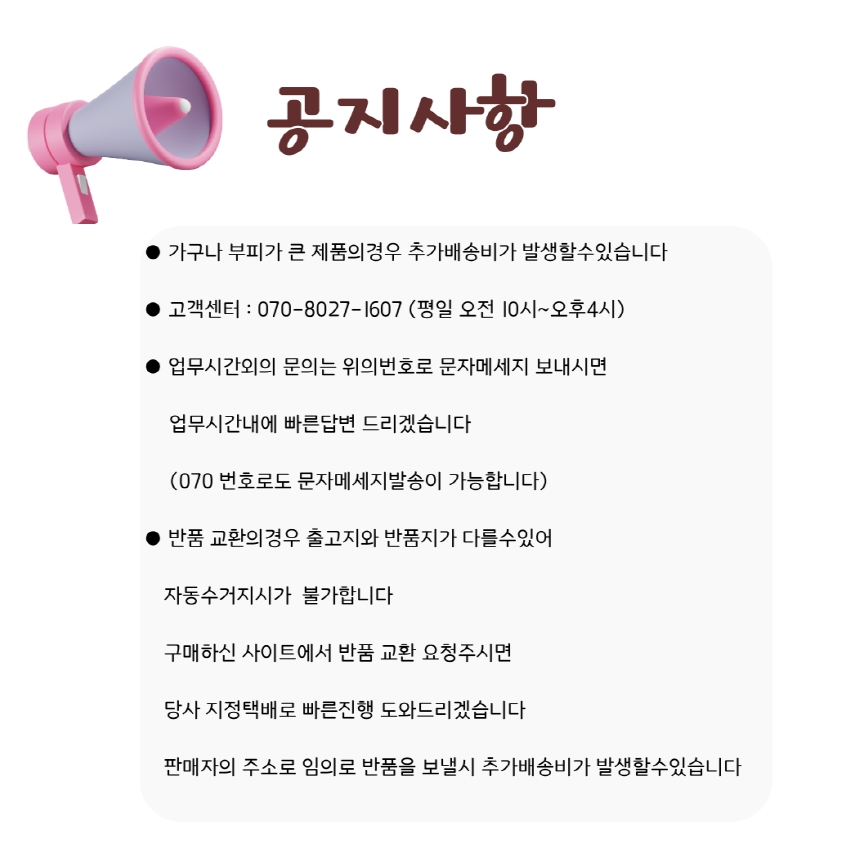 공지사항

• 가구나 부피가 큰 제품의경우 추가배송비가 발생할수있습니다

• 고객센터 : 070-8027-1607 (평일 오전 10시~오후4시)

• 업무시간외의 문의는 위의번호로 문자메세지 보내시면 업무시간내에 빠른답변 드리겠습니다 (070 번호로도 문자메세지발송이 가능합니다)

• 반품 교환의경우 출고지와 반품지가 다를수있어 자동수거지시가 불가합니다 구매하신 사이트에서 반품 교환 요청주시면 당사 지정택배로 빠른진행 도와드리겠습니다 판매자의 주소로 임의로 반품을 보낼시 추가배송비가 발생할수있습니다